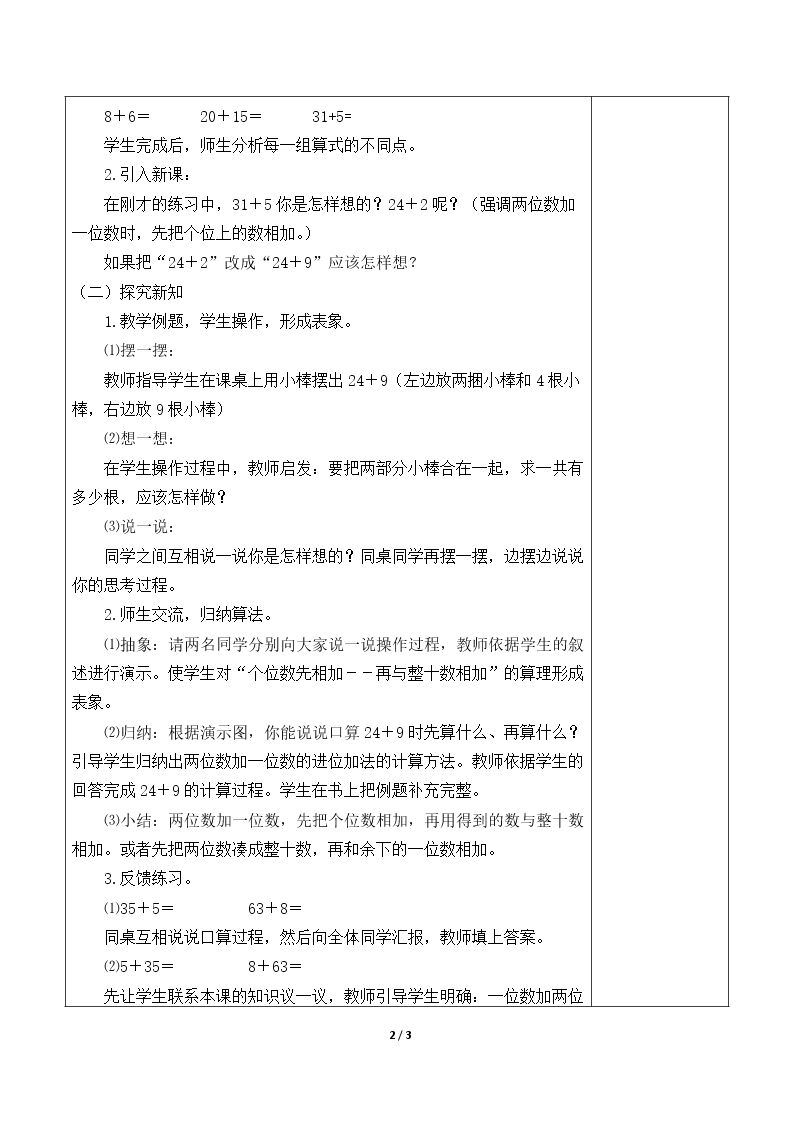 8＋6＝ 20＋15＝ 31+5=

学生完成后，师生分析每一组算式的不同点。

2.引入新课：

在刚才的练习中，31＋5你是怎样想的？24＋2呢？（强调两位数加一位数时，先把个位上的数相加。）

如果把“24＋2”改成“24＋9”应该怎样想？

（二）探究新知

1.教学例题，学生操作，形成表象。

⑴摆一摆：

教师指导学生在课桌上用小棒摆出24＋9（左边放两捆小棒和4根小棒，右边放9根小棒）

⑵想一想：

在学生操作过程中，教师启发：要把两部分小棒合在一起，求一共有多少根，应该怎样做？

⑶说一说：

同学之间互相说一说你是怎样想的？同桌同学再摆一摆，边摆边说说你的思考过程。

2.师生交流，归纳算法。

⑴抽象：请两名同学分别向大家说一说操作过程，教师依据学生的叙述进行演示。使学生对“个位数先相加－－再与整十数相加”的算理形成表象。

⑵归纳：根据演示图，你能说说口算24＋9时先算什么、再算什么？引导学生归纳出两位数加一位数的进位加法的计算方法。教师依据学生的回答完成24＋9的计算过程。学生在书上把例题补充完整。

⑶小结：两位数加一位数，先把个位数相加，再用得到的数与整十数相加。或者先把两位数凑成整十数，再和余下的一位数相加。

3.反馈练习。

⑴35＋5＝ 63＋8＝

同桌互相说说口算过程，然后向全体同学汇报，教师填上答案。

⑵5＋35＝ 8＋63＝

先让学生联系本课的知识议一议，教师引导学生明确：一位数加两位

2 / 3